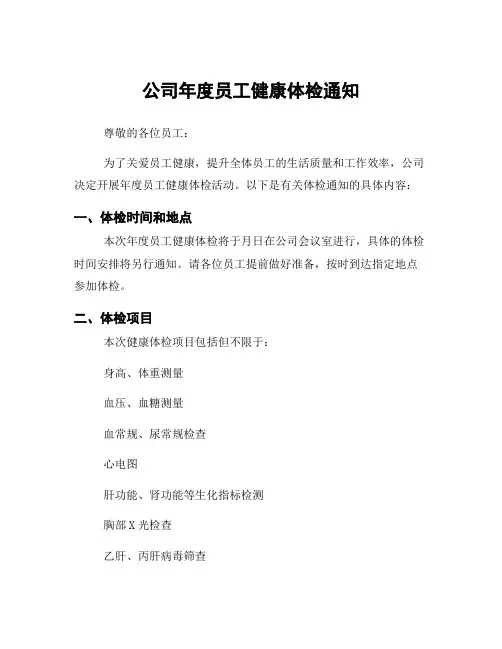 公司年度员工健康体检通知

尊敬的各位员工：

为了关爱员工健康，提升全体员工的生活质量和工作效率，公司决定开展年度员工健康体检活动。以下是有关体检通知的具体内容：

一、体检时间和地点

本次年度员工健康体检将于月日在公司会议室进行，具体的体检时间安排将另行通知。请各位员工提前做好准备，按时到达指定地点参加体检。

二、体检项目

本次健康体检项目包括但不限于：

身高、体重测量

血压、血糖测量

血常规、尿常规检查

心电图

肝功能、肾功能等生化指标检测

胸部X光检查

乙肝、丙肝病毒筛查